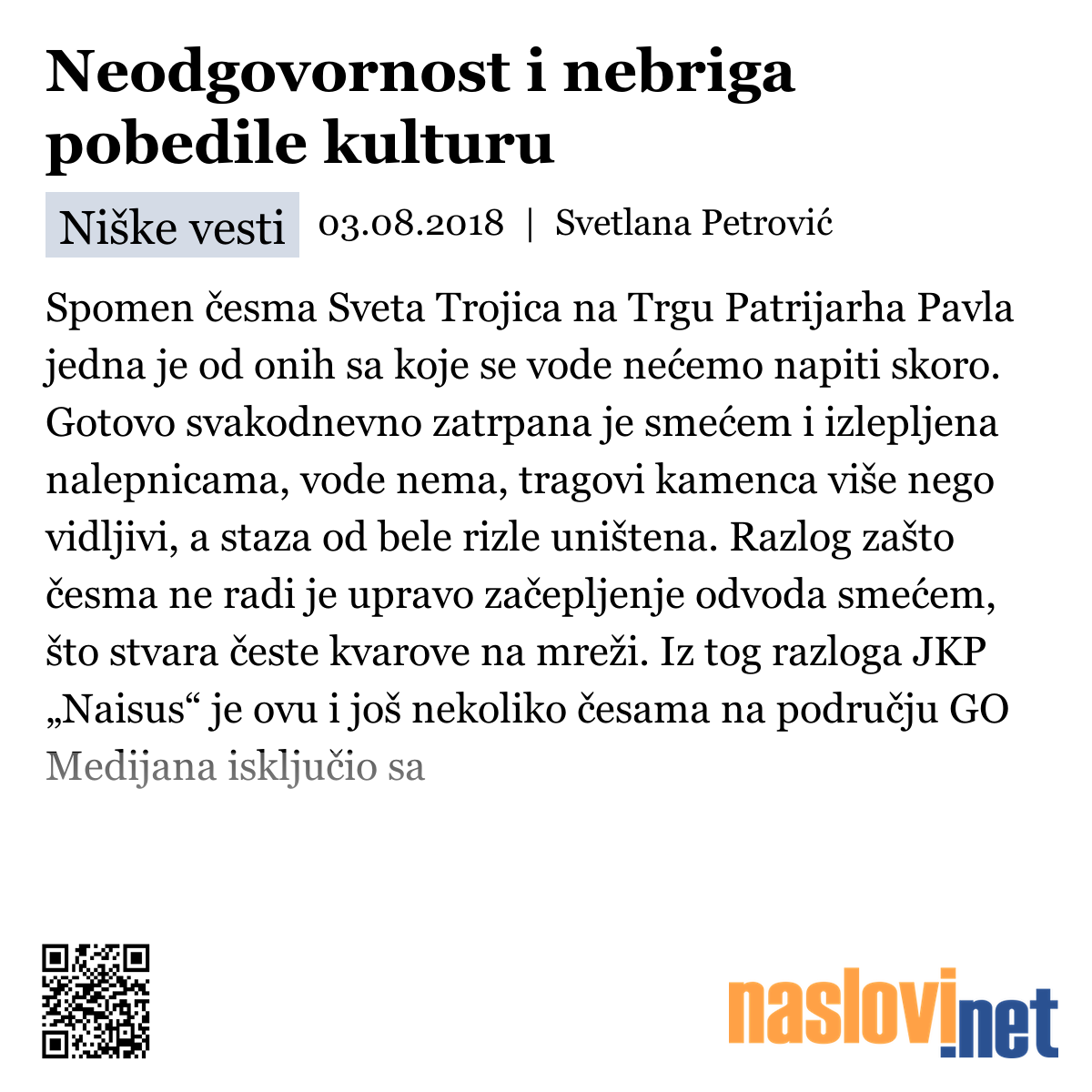 Neodgovornost i nebriga pobedile kulturu

Niške vesti 03.08.2018 | Svetlana Petrović

Spomen česma Sveta Trojica na Trgu Patrijarha Pavla jedna je od onih sa koje se vode nećemo napiti skoro. Gotovo svakodnevno zatrpana je smećem i izlepljena nalepnicama, vode nema, tragovi kamenca više nego vidljivi, a staza od bele rizle uništena. Razlog zašto česma ne radi je upravo začepljenje odvoda smećem, što stvara česte kvarove na mreži. Iz tog razloga JKP „Naisus“ je ovu i još nekoliko česama na području GO Medijana isključio sa

naslovi.net